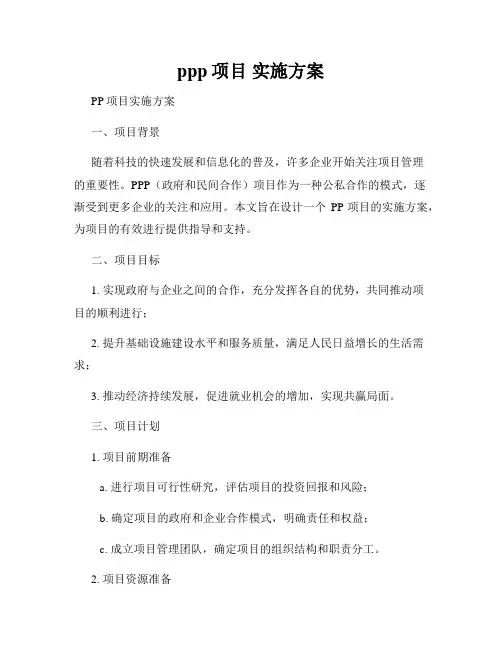 ppp 项目 实施方案

PP 项目实施方案

一、项目背景

随着科技的快速发展和信息化的普及，许多企业开始关注项目管理的重要性。PPP（政府和民间合作）项目作为一种公私合作的模式，逐渐受到更多企业的关注和应用。本文旨在设计一个 PP 项目的实施方案，为项目的有效进行提供指导和支持。

二、项目目标

1. 实现政府与企业之间的合作，充分发挥各自的优势，共同推动项目的顺利进行；

2. 提升基础设施建设水平和服务质量，满足人民日益增长的生活需求；

3. 推动经济持续发展，促进就业机会的增加，实现共赢局面。

三、项目计划

1. 项目前期准备

a. 进行项目可行性研究，评估项目的投资回报和风险；

b. 确定项目的政府和企业合作模式，明确责任和权益；

c. 成立项目管理团队，确定项目的组织结构和职责分工。

2. 项目资源准备